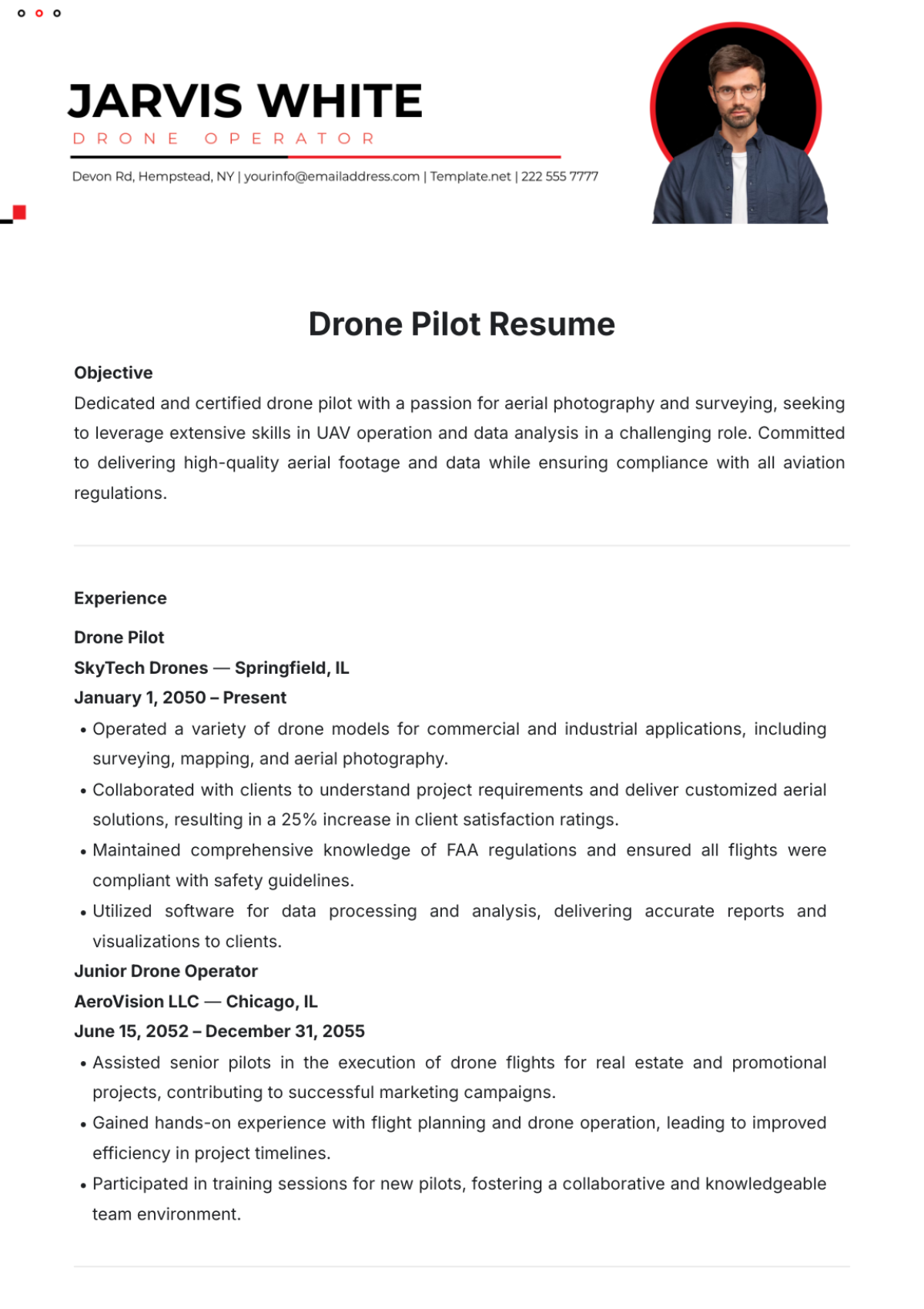 JARVIS WHITE
DRONE OPERATOR

Devon Rd, Hempstead, NY | yourinfo@emailaddress.com | Template.net | 222 555 7777

Drone Pilot Resume

Objective

Dedicated and certified drone pilot with a passion for aerial photography and surveying, seeking to leverage extensive skills in UAV operation and data analysis in a challenging role. Committed to delivering high-quality aerial footage and data while ensuring compliance with all aviation regulations.

Experience

Drone Pilot
SkyTech Drones — Springfield, IL
January 1, 2050 – Present

• Operated a variety of drone models for commercial and industrial applications, including surveying, mapping, and aerial photography.
• Collaborated with clients to understand project requirements and deliver customized aerial solutions, resulting in a 25% increase in client satisfaction ratings.
• Maintained comprehensive knowledge of FAA regulations and ensured all flights were compliant with safety guidelines.
• Utilized software for data processing and analysis, delivering accurate reports and visualizations to clients.

Junior Drone Operator
AeroVision LLC — Chicago, IL
June 15, 2052 – December 31, 2055

• Assisted senior pilots in the execution of drone flights for real estate and promotional projects, contributing to successful marketing campaigns.
• Gained hands-on experience with flight planning and drone operation, leading to improved efficiency in project timelines.
• Participated in training sessions for new pilots, fostering a collaborative and knowledgeable team environment.